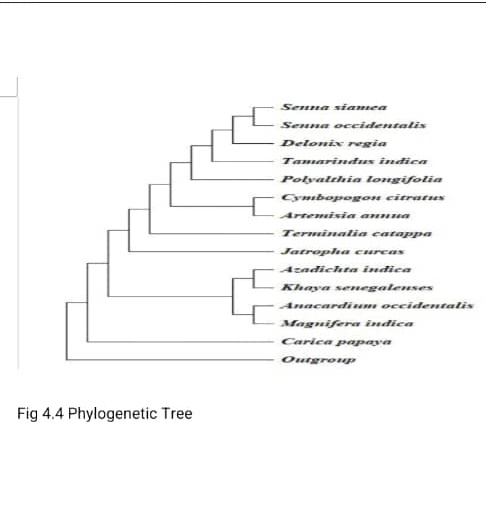 Senna siamea
Senna occidentalis
Delonix regia
Tamarindus indica
Polyalthia longifolia
Cymbopogon citratus
Artemisia annua
Terminalia catappa
Jatropha curcas
Azadichta indica
Khaya senegalenses
Anacardium occidentalis
Magnifera indica
Carica papaya
Outgroup

Fig 4.4 Phylogenetic Tree